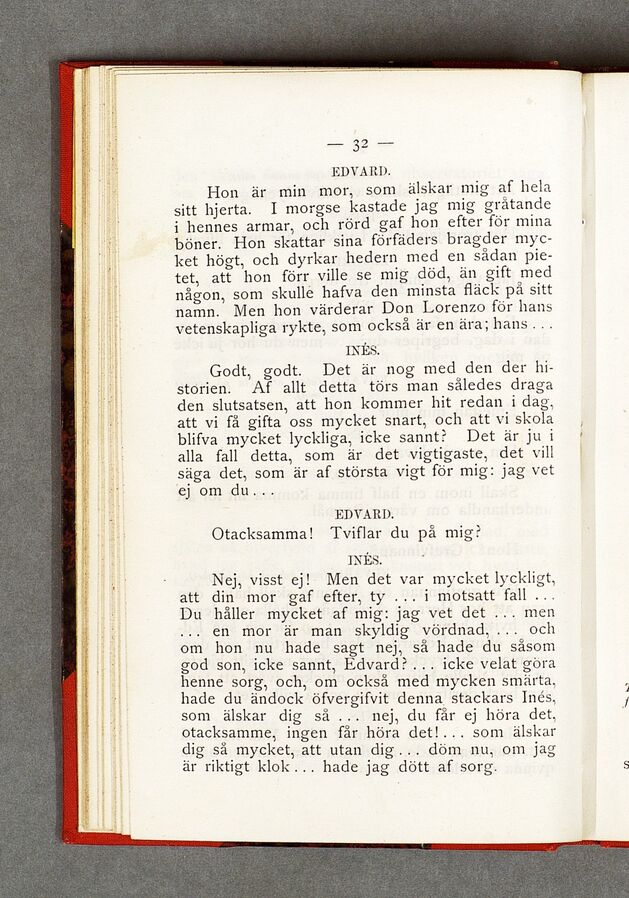 — 32 —

EDVARD.

Hon är min mor, som älskar mig af hela sitt hjerta. I morgse kastade jag mig gråtande i hennes armar, och rörd gaf hon efter för mina böner. Hon skattar sina förfäders bragder mycket högt, och dyrkar hedern med en sådan pietet, att hon förr ville se mig död, än gift med någon, som skulle hafva den minsta fläck på sitt namn. Men hon värderar Don Lorenzo för hans vetenskapliga rykte, som också är en ära; hans . . .

INÉS.

Godt, godt. Det är nog med den der historien. Af allt detta törs man således draga den slutsatsen, att hon kommer hit redan i dag, att vi få gifta oss mycket snart, och att vi skola blifva mycket lyckliga, icke sannt? Det är ju i alla fall detta, som är det vigtigaste, det vill säga det, som är af största vigt för mig: jag vet ej om du . . .

EDVARD.

Otacksamma! Tviflar du på mig?

INÉS.

Nej, visst ej! Men det var mycket lyckligt, att din mor gaf efter, ty . . . i motsatt fall . . . Du håller mycket af mig: jag vet det . . . men . . . en mor är man skyldig vördnad, . . . och om hon nu hade sagt nej, så hade du såsom god son, icke sannt, Edvard? . . . icke velat göra henne sorg, och, om också med mycken smärta, hade du ändock öfvergifvit denna stackars Inés, som älskar dig så . . . nej, du får ej höra det, otacksamme, ingen får höra det! . . . som älskar dig så mycket, att utan dig . . . döm nu, om jag är riktigt klok . . . hade jag dött af sorg.